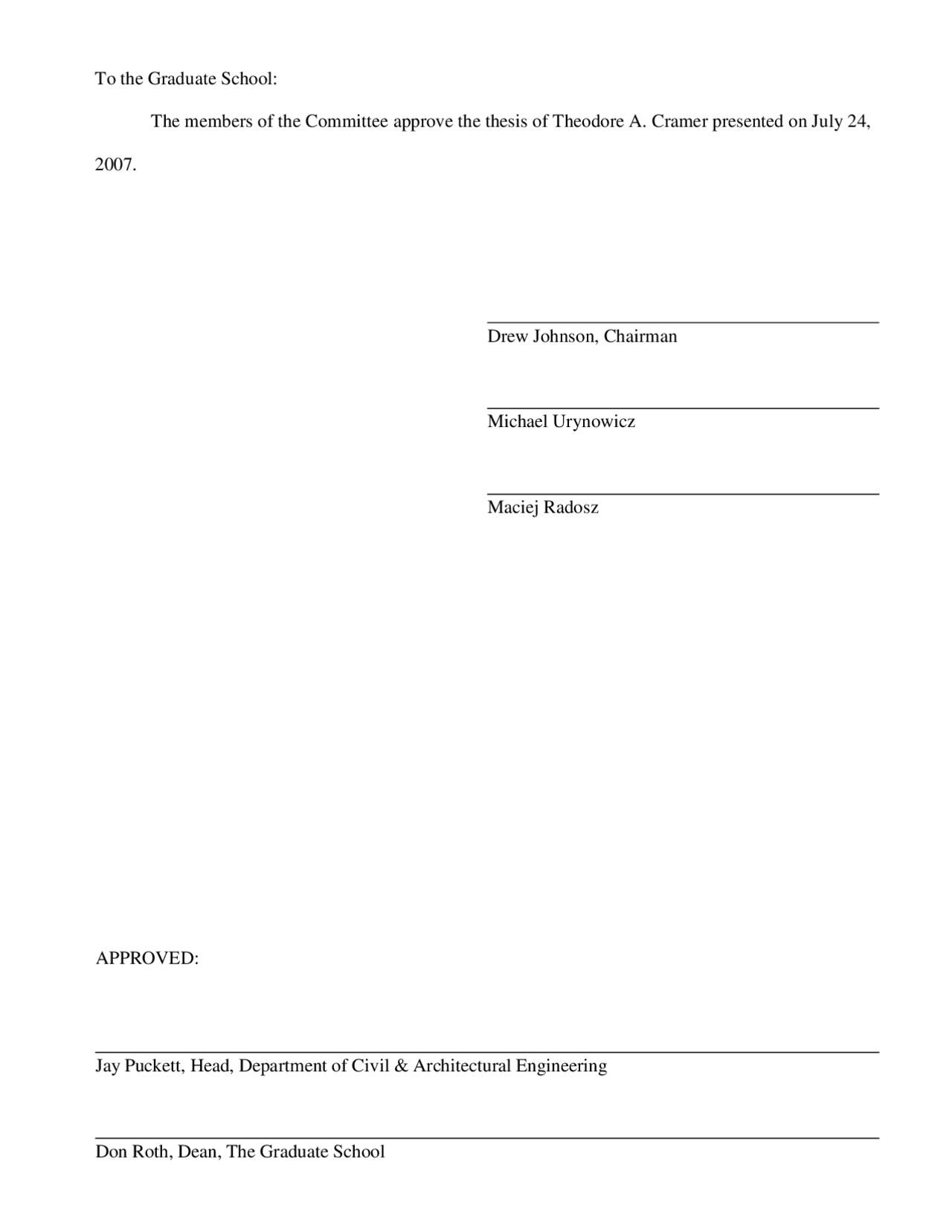 To the Graduate School:

The members of the Committee approve the thesis of Theodore A. Cramer presented on July 24, 2007.

Drew Johnson, Chairman

Michael Urynowicz

Maciej Radosz

APPROVED:

Jay Puckett, Head, Department of Civil & Architectural Engineering

Don Roth, Dean, The Graduate School